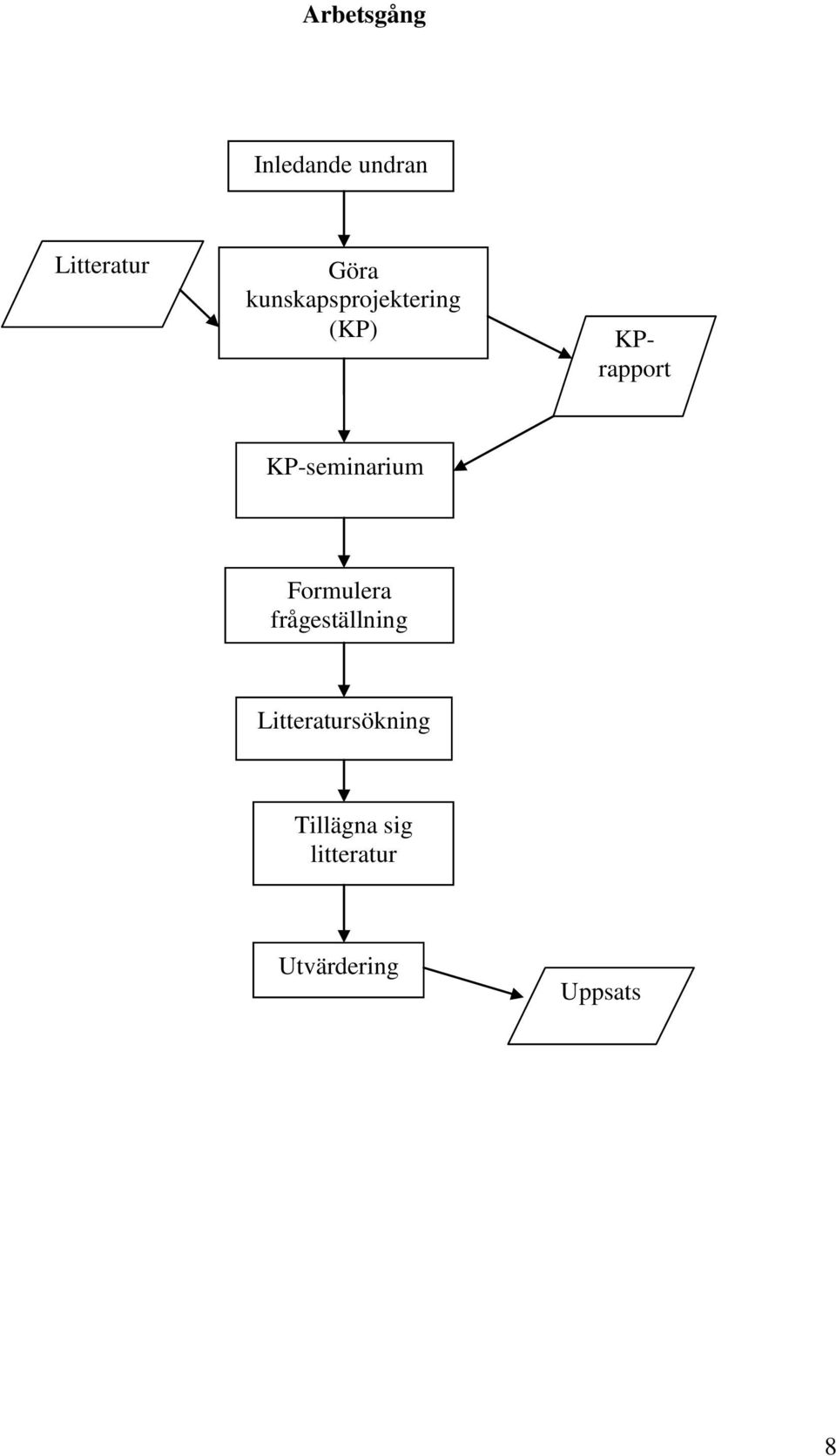 Arbetsgång

Inledande undran

Litteratur

Göra kunskapsprojektering (KP)

KP-rapport

KP-seminarium

Formulera frågeställning

Litteratursökning

Tillägna sig litteratur

Utvärdering

Uppsats

8